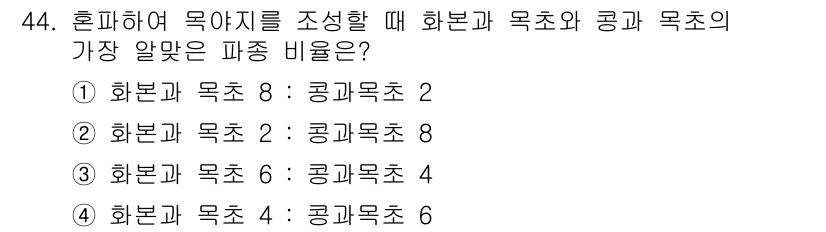 44. 혼파하여 목야지를 조성할 때 화본과 목초와 콩과 목초의 가장 알맞은 파종 비율은?

① 화본과 목초 8 : 콩과목초 2

② 화본과 목초 2 : 콩과목초 8

③ 화본과 목초 6 : 콩과목초 4

④ 화본과 목초 4 : 콩과목초 6